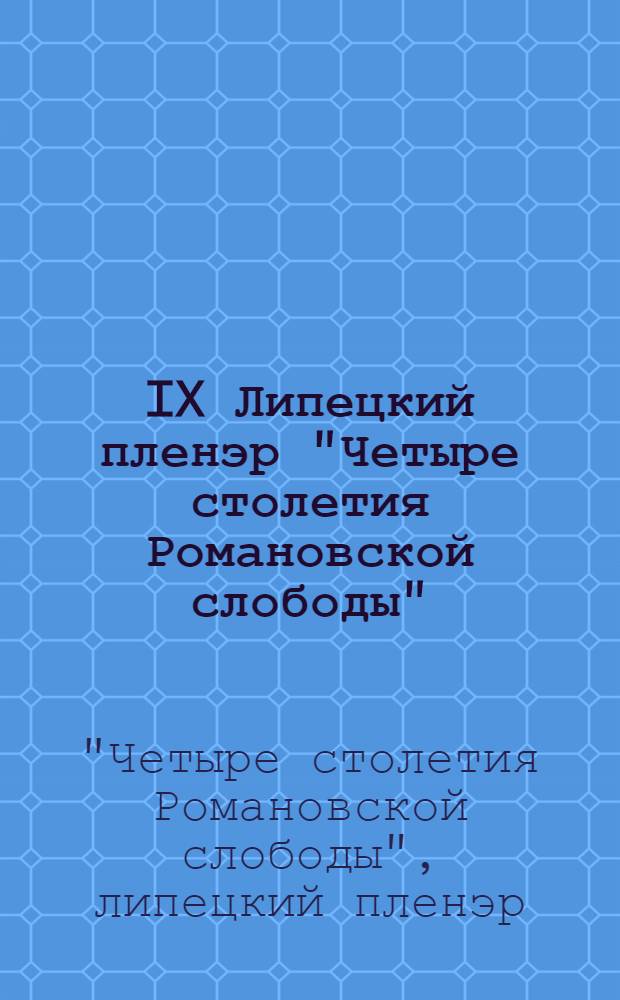 IX Липецкий пленэр "Четыре столетия Романовской слободы"

"Четыре столетия Романовской слободы", липецкий пленэр